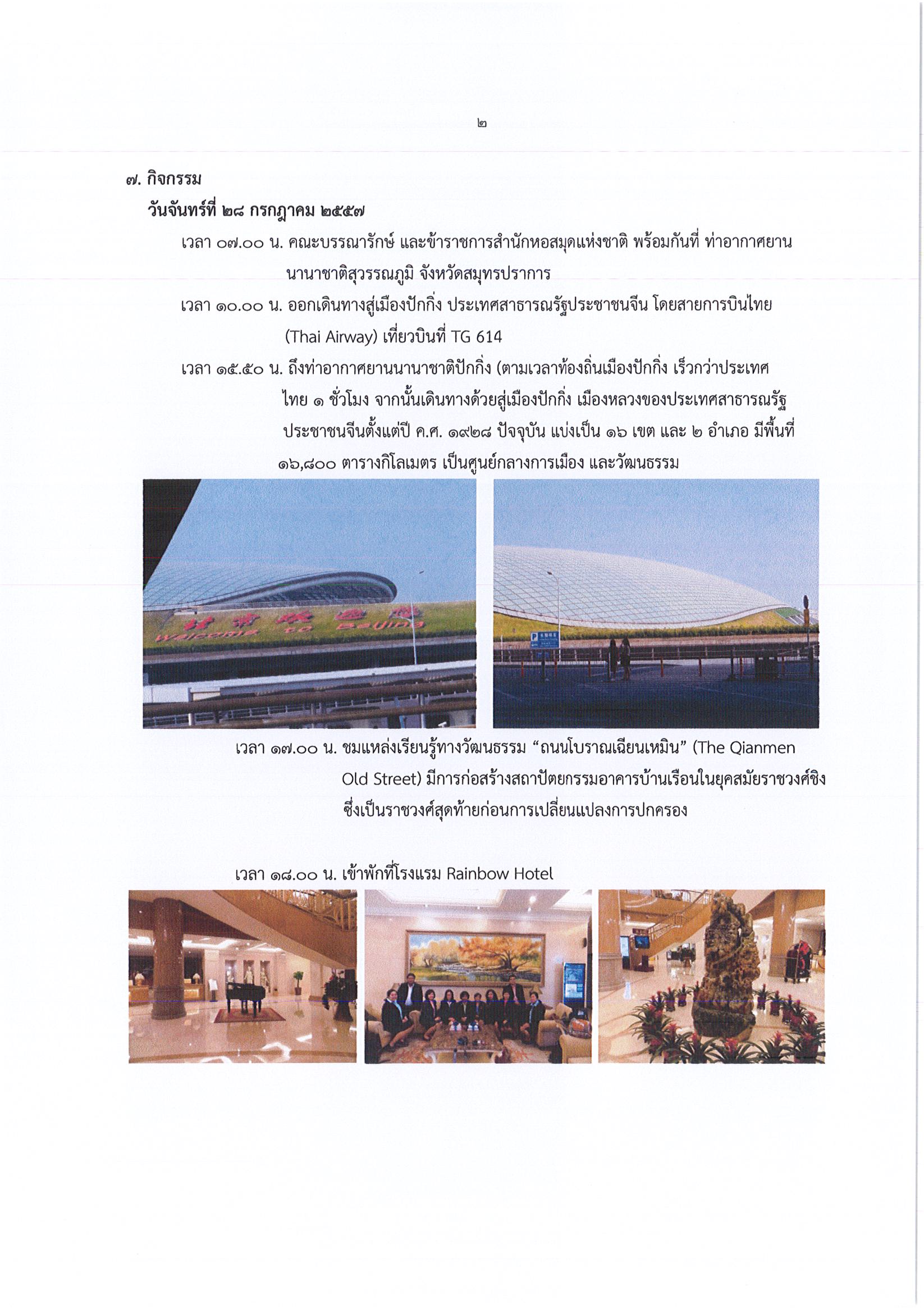 ๒

๗. กิจกรรม

วันจันทร์ที่ ๒๘ กรกฎาคม ๒๕๕๗

เวลา ๐๗.๐๐ น. คณะบรรณารักษ์ และข้าราชการสำนักหอสมุดแห่งชาติ พร้อมกันที่ ท่าอากาศยานนานาชาติสุวรรณภูมิ จังหวัดสมุทรปราการ

เวลา ๑๐.๐๐ น. ออกเดินทางสู่เมืองปักกิ่ง ประเทศสาธารณรัฐประชาชนจีน โดยสายการบินไทย (Thai Airway) เที่ยวบินที่ TG 614

เวลา ๑๕.๕๐ น. ถึงท่าอากาศยานนานาชาติปักกิ่ง (ตามเวลาท้องถิ่นเมืองปักกิ่ง เร็วกว่าประเทศไทย ๑ ชั่วโมง จากนั้นเดินทางด้วยสู่เมืองปักกิ่ง เมืองหลวงของประเทศสาธารณรัฐประชาชนจีนตั้งแต่ปี ค.ศ. ๑๙๒๘ ปัจจุบัน แบ่งเป็น ๑๖ เขต และ ๒ อำเภอ มีพื้นที่ ๑๖,๘๐๐ ตารางกิโลเมตร เป็นศูนย์กลางการเมือง และวัฒนธรรม

Welcome to Beijing

เวลา ๑๗.๐๐ น. ชมแหล่งเรียนรู้ทางวัฒนธรรม “ถนนโบราณเฉียนเหมิน” (The Qianmen Old Street) มีการก่อสร้างสถาปัตยกรรมอาคารบ้านเรือนในยุคสมัยราชวงศ์ชิง ซึ่งเป็นราชวงศ์สุดท้ายก่อนการเปลี่ยนแปลงการปกครอง

เวลา ๑๘.๐๐ น. เข้าพักที่โรงแรม Rainbow Hotel